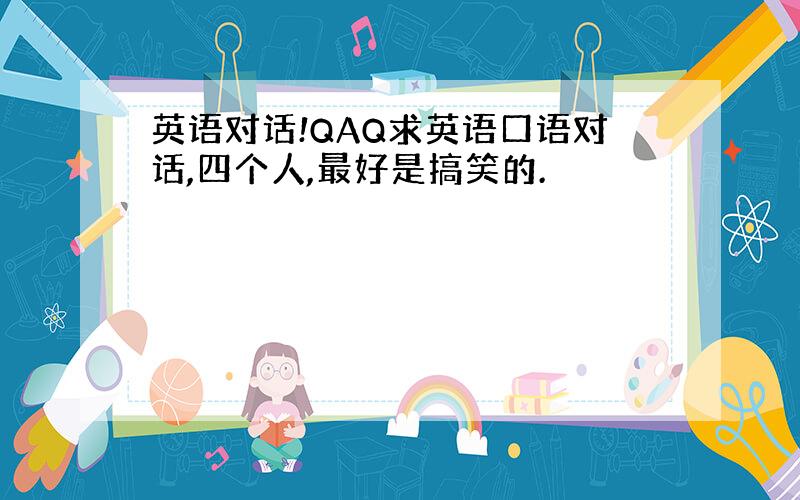 英语对话!QAQ求英语口语对话,四个人,最好是搞笑的.